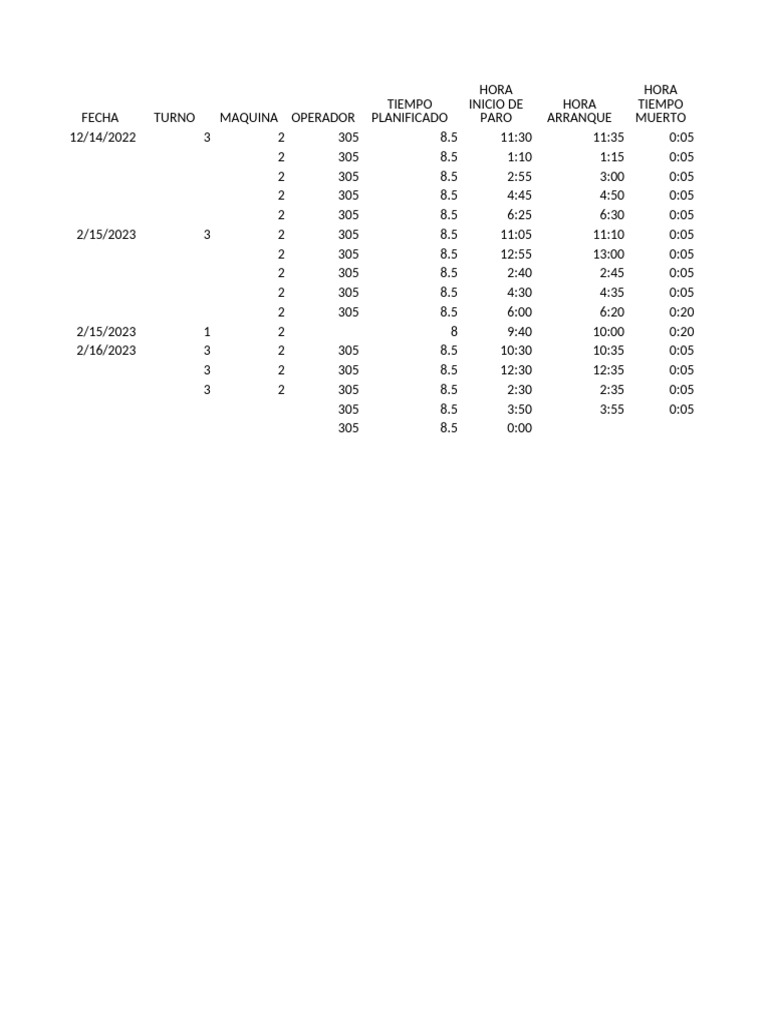 | FECHA | TURNO | MAQUINA | OPERADOR | TIEMPO PLANIFICADO | HORA INICIO DE PARO | HORA ARRANQUE | HORA TIEMPO MUERTO |
|---|---|---|---|---|---|---|---|
| 12/14/2022 | 3 | 2 | 305 | 8.5 | 11:30 | 11:35 | 0:05 |
| | | 2 | 305 | 8.5 | 1:10 | 1:15 | 0:05 |
| | | 2 | 305 | 8.5 | 2:55 | 3:00 | 0:05 |
| | | 2 | 305 | 8.5 | 4:45 | 4:50 | 0:05 |
| | | 2 | 305 | 8.5 | 6:25 | 6:30 | 0:05 |
| 2/15/2023 | 3 | 2 | 305 | 8.5 | 11:05 | 11:10 | 0:05 |
| | | 2 | 305 | 8.5 | 12:55 | 13:00 | 0:05 |
| | | 2 | 305 | 8.5 | 2:40 | 2:45 | 0:05 |
| | | 2 | 305 | 8.5 | 4:30 | 4:35 | 0:05 |
| | | 2 | 305 | 8.5 | 6:00 | 6:20 | 0:20 |
| 2/15/2023 | 1 | 2 | | 8 | 9:40 | 10:00 | 0:20 |
| 2/16/2023 | 3 | 2 | 305 | 8.5 | 10:30 | 10:35 | 0:05 |
| | 3 | 2 | 305 | 8.5 | 12:30 | 12:35 | 0:05 |
| | 3 | 2 | 305 | 8.5 | 2:30 | 2:35 | 0:05 |
| | | | 305 | 8.5 | 3:50 | 3:55 | 0:05 |
| | | | 305 | 8.5 | 0:00 | | |